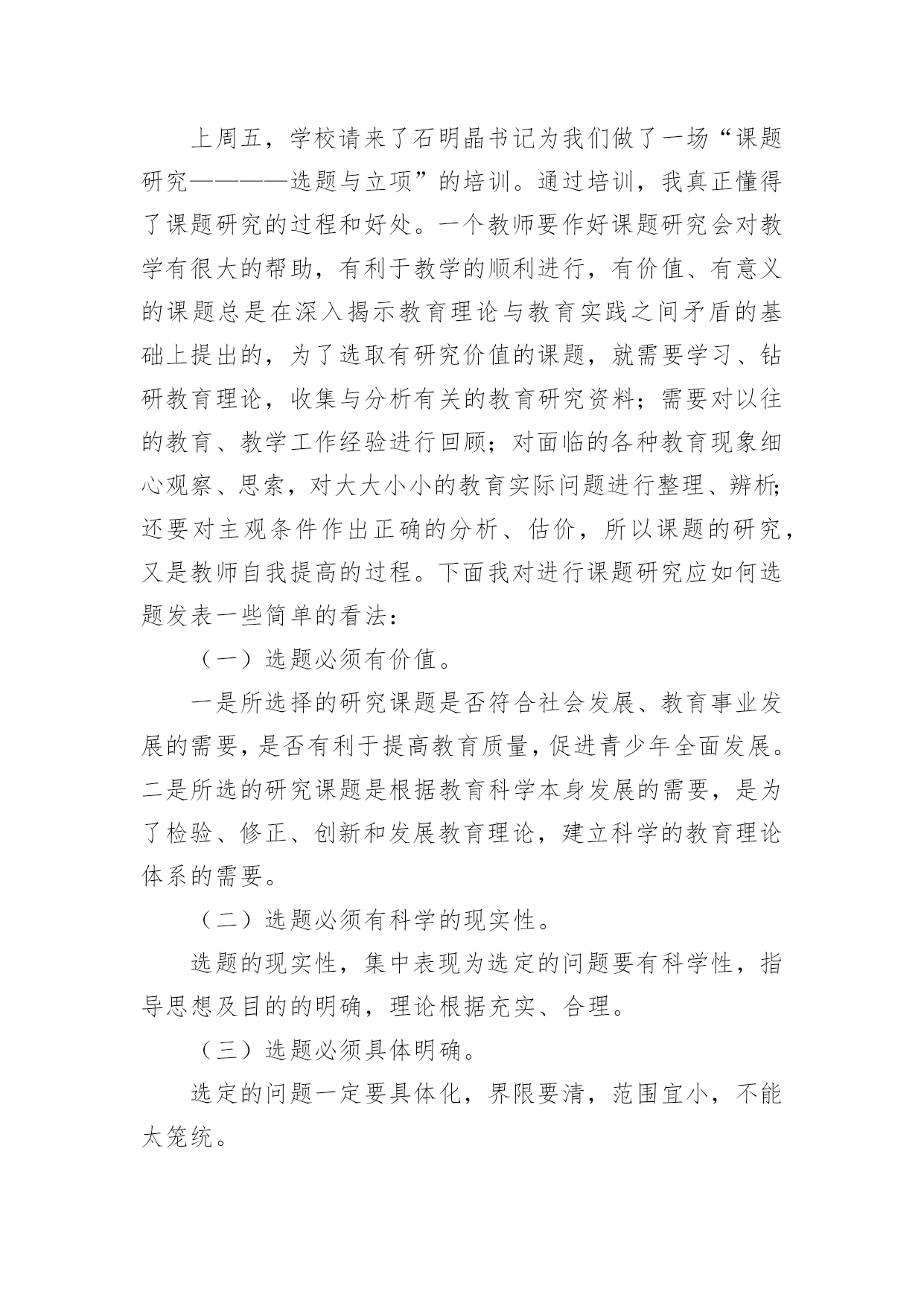 上周五，学校请来了石明晶书记为我们做了一场“课题研究————选题与立项”的培训。通过培训，我真正懂得了课题研究的过程和好处。一个教师要作好课题研究会对教学有很大的帮助，有利于教学的顺利进行，有价值、有意义的课题总是在深入揭示教育理论与教育实践之间矛盾的基础上提出的，为了选取有研究价值的课题，就需要学习、钻研教育理论，收集与分析有关的教育研究资料；需要对以往的教育、教学工作经验进行回顾；对面临的各种教育现象细心观察、思索，对大大小小的教育实际问题进行整理、辨析；还要对主观条件作出正确的分析、估价，所以课题的研究，又是教师自我提高的过程。下面我对进行课题研究应如何选题发表一些简单的看法：

（一）选题必须有价值。

一是所选择的研究课题是否符合社会发展、教育事业发展的需要，是否有利于提高教育质量，促进青少年全面发展。二是所选的研究课题是根据教育科学本身发展的需要，是为了检验、修正、创新和发展教育理论，建立科学的教育理论体系的需要。

（二）选题必须有科学的现实性。

选题的现实性，集中表现为选定的问题要有科学性，指导思想及目的的明确，理论根据充实、合理。

（三）选题必须具体明确。

选定的问题一定要具体化，界限要清，范围宜小，不能太笼统。